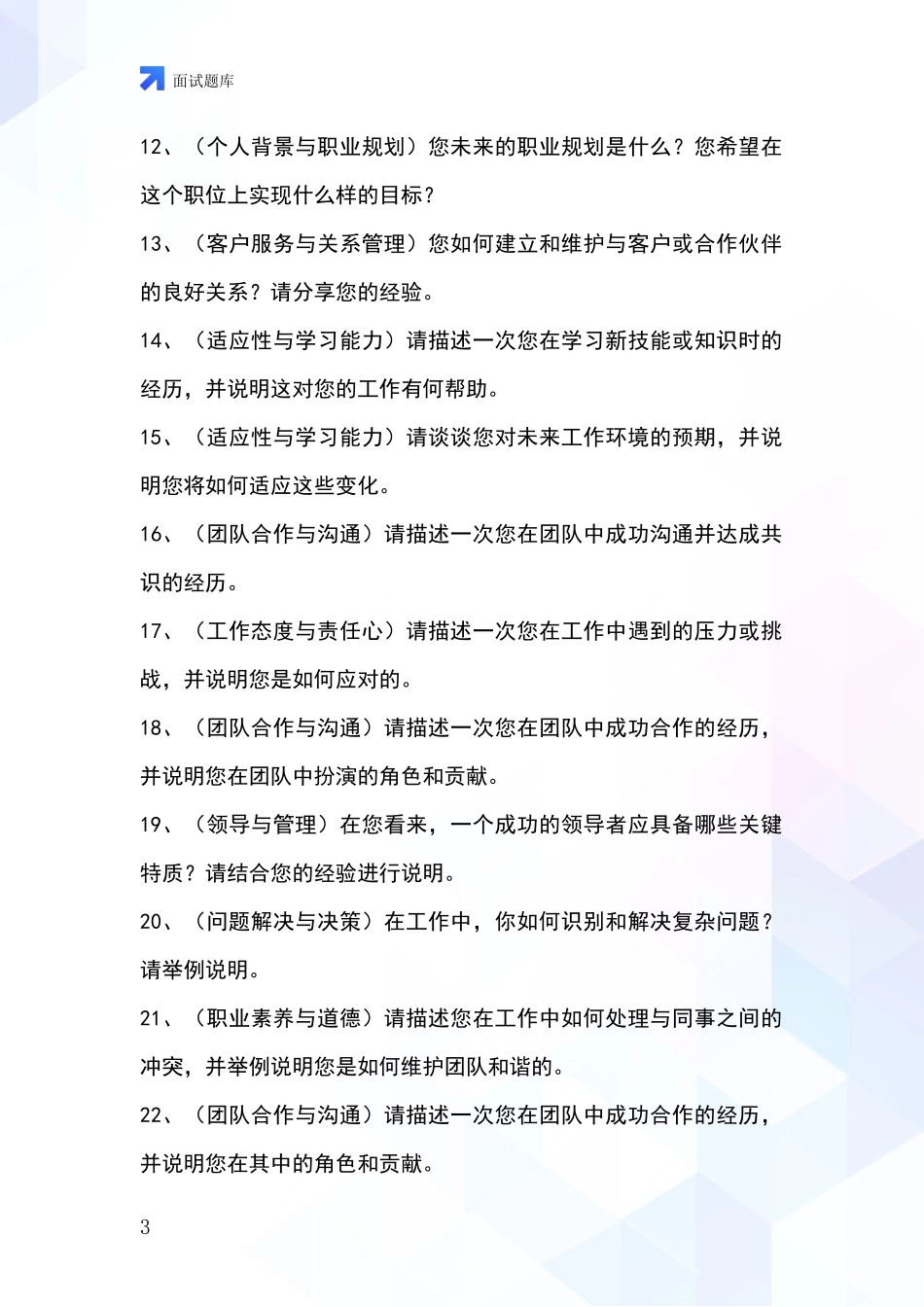 面试题库

12、（个人背景与职业规划）您未来的职业规划是什么？您希望在这个职位上实现什么样的目标？

13、（客户服务与关系管理）您如何建立和维护与客户或合作伙伴的良好关系？请分享您的经验。

14、（适应性与学习能力）请描述一次您在学习新技能或知识时的经历，并说明这对您的工作有何帮助。

15、（适应性与学习能力）请谈谈您对未来工作环境的预期，并说明您将如何适应这些变化。

16、（团队合作与沟通）请描述一次您在团队中成功沟通并达成共识的经历。

17、（工作态度与责任心）请描述一次您在工作中遇到的压力或挑战，并说明您是如何应对的。

18、（团队合作与沟通）请描述一次您在团队中成功合作的经历，并说明您在团队中扮演的角色和贡献。

19、（领导与管理）在您看来，一个成功的领导者应具备哪些关键特质？请结合您的经验进行说明。

20、（问题解决与决策）在工作中，你如何识别和解决复杂问题？请举例说明。

21、（职业素养与道德）请描述您在工作中如何处理与同事之间的冲突，并举例说明您是如何维护团队和谐的。

22、（团队合作与沟通）请描述一次您在团队中成功合作的经历，并说明您在其中的角色和贡献。

3